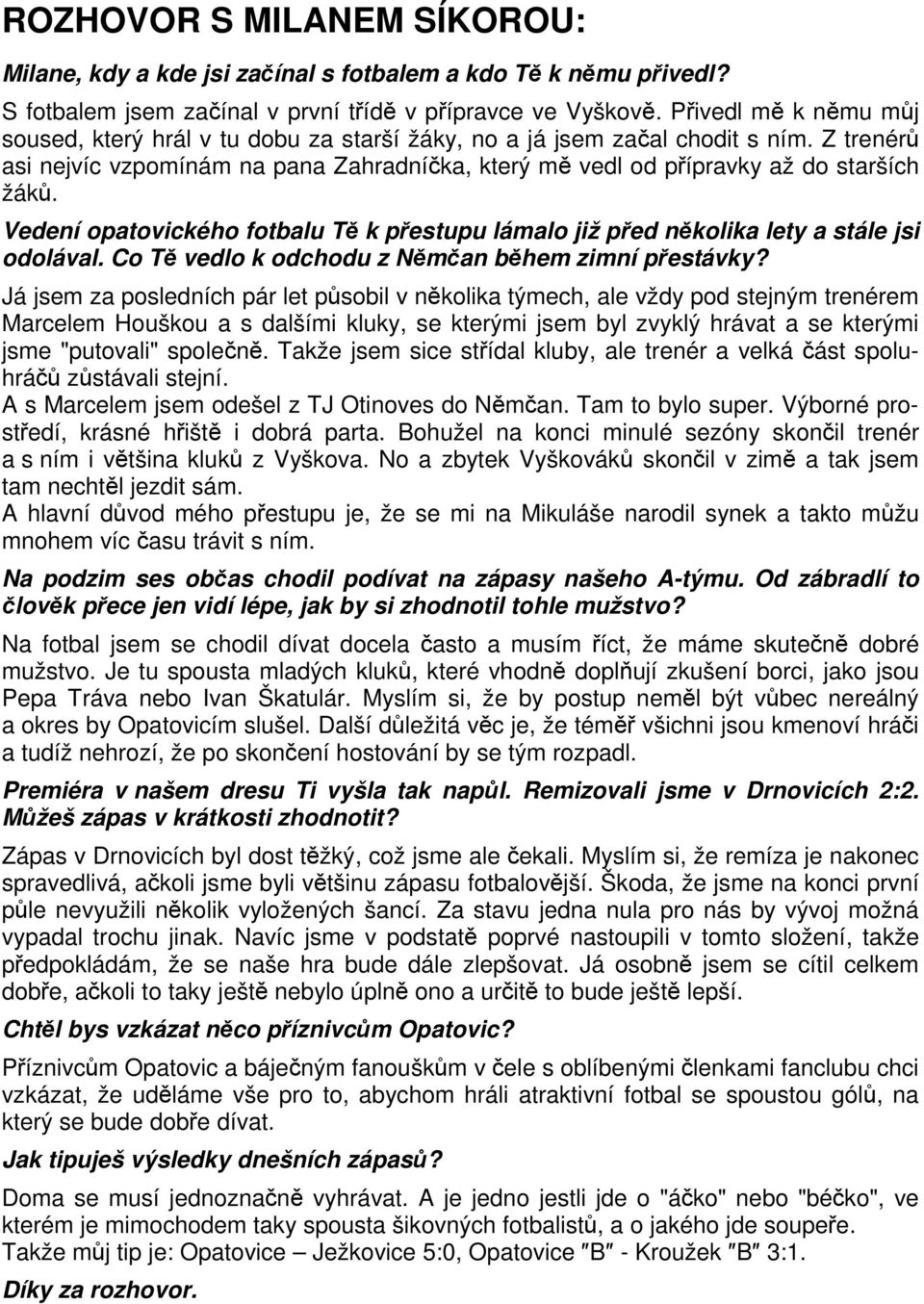 ROZHOVOR S MILANEM SÍKOROU:

Milane, kdy a kde jsi začínal s fotbalem a kdo Tě k němu přivedl?

S fotbalem jsem začínal v první třídě v přípravce ve Vyškově. Přivedl mě k němu můj soused, který hrál v tu dobu za starší žáky, no a já jsem začal chodit s ním. Z trenérů asi nejvíc vzpomínám na pana Zahradníčka, který mě vedl od přípravky až do starších žáků.

Vedení opatovického fotbalu Tě k přestupu lámalo již před několika lety a stále jsi odolával. Co Tě vedlo k odchodu z Němčan během zimní přestávky?

Já jsem za posledních pár let působil v několika týmech, ale vždy pod stejným trenérem Marcelem Houškou a s dalšími kluky, se kterými jsem byl zvyklý hrávat a se kterými jsme "putovali" společně. Takže jsem sice střídal kluby, ale trenér a velká část spoluhráčů zůstávali stejní.

A s Marcelem jsem odešel z TJ Otinoves do Němčan. Tam to bylo super. Výborné prostředí, krásné hřiště i dobrá parta. Bohužel na konci minulé sezóny skončil trenér a s ním i většina kluků z Vyškova. No a zbytek Vyškováků skončil v zimě a tak jsem tam nechtěl jezdit sám.

A hlavní důvod mého přestupu je, že se mi na Mikuláše narodil synek a takto můžu mnohem víc času trávit s ním.

Na podzim ses občas chodil podívat na zápasy našeho A-týmu. Od zábradlí to člověk přece jen vidí lépe, jak by si zhodnotil tohle mužstvo?

Na fotbal jsem se chodil dívat docela často a musím říct, že máme skutečně dobré mužstvo. Je tu spousta mladých kluků, které vhodně doplňují zkušení borci, jako jsou Pepa Tráva nebo Ivan Škatulár. Myslím si, že by postup neměl být vůbec nereálný a okres by Opatovicím slušel. Další důležitá věc je, že téměř všichni jsou kmenoví hráči a tudíž nehrozí, že po skončení hostování by se tým rozpadl.

Premiéra v našem dresu Ti vyšla tak napůl. Remizovali jsme v Drnovicích 2:2. Můžeš zápas v krátkosti zhodnotit?

Zápas v Drnovicích byl dost těžký, což jsme ale čekali. Myslím si, že remíza je nakonec spravedlivá, ačkoli jsme byli většinu zápasu fotbalovější. Škoda, že jsme na konci první půle nevyužili několik vyložených šancí. Za stavu jedna nula pro nás by vývoj možná vypadal trochu jinak. Navíc jsme v podstatě poprvé nastoupili v tomto složení, takže předpokládám, že se naše hra bude dále zlepšovat. Já osobně jsem se cítil celkem dobře, ačkoli to taky ještě nebylo úplně ono a určitě to bude ještě lepší.

Chtěl bys vzkázat něco příznivcům Opatovic?

Příznivcům Opatovic a báječným fanouškům v čele s oblíbenými členkami fanclubu chci vzkázat, že uděláme vše pro to, abychom hráli atraktivní fotbal se spoustou gólů, na který se bude dobře dívat.

Jak tipuješ výsledky dnešních zápasů?

Doma se musí jednoznačně vyhrávat. A je jedno jestli jde o "áčko" nebo "béčko", ve kterém je mimochodem taky spousta šikovných fotbalistů, a o jakého jde soupeře.
Takže můj tip je: Opatovice – Ježkovice 5:0, Opatovice ″B″ - Kroužek ″B″ 3:1.

Díky za rozhovor.